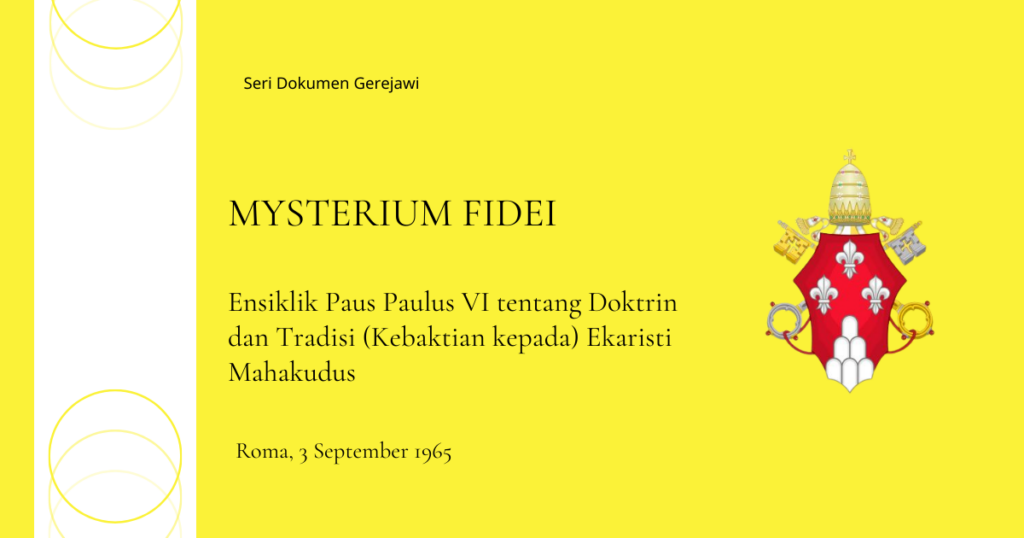 Seri Dokumen Gerejawi

MYSTERIUM FIDEI

Ensiklik Paus Paulus VI tentang Doktrin dan Tradisi (Kebaktian kepada) Ekaristi Mahakudus

Roma, 3 September 1965